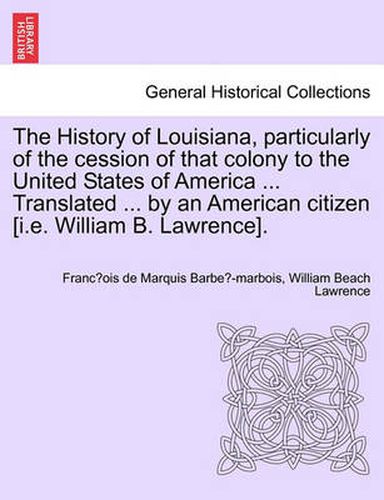 BRITISH LIBRARY

General Historical Collections

The History of Louisiana, particularly of the cession of that colony to the United States of America ... Translated ... by an American citizen [i.e. William B. Lawrence].

Franc?ois de Marquis Barbe?-marbois, William Beach Lawrence